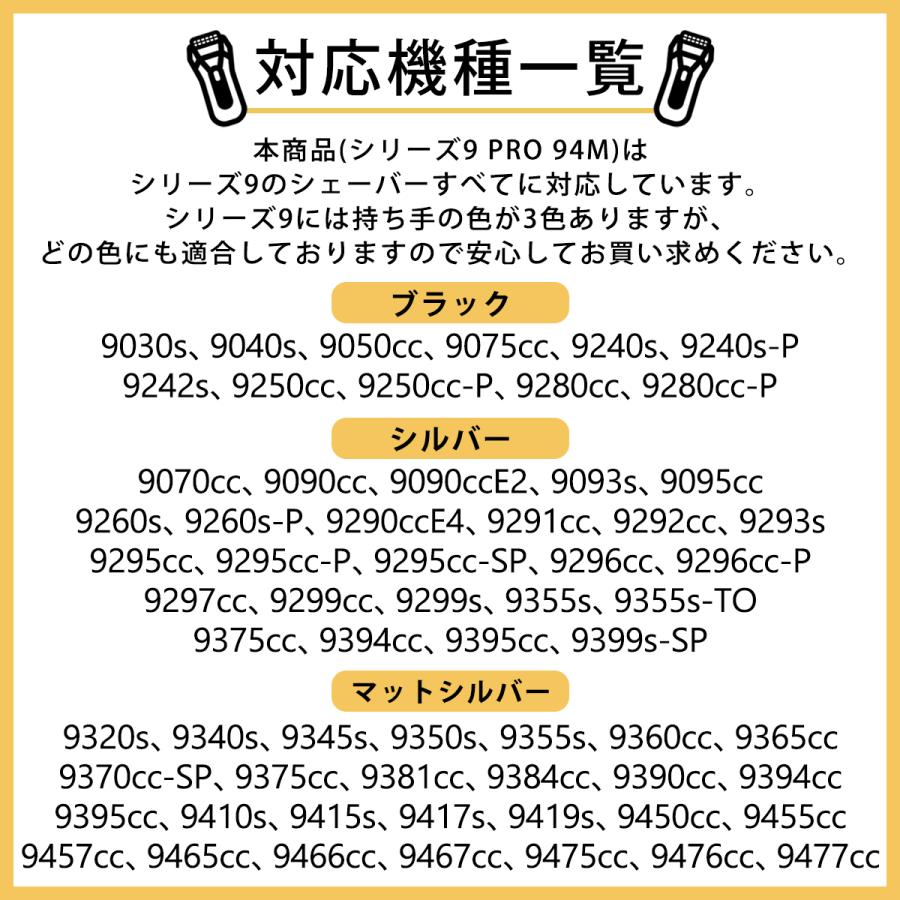 対応機種一覧

本商品(シリーズ9 PRO 94M)は
シリーズ9のシェーバーすべてに対応しています。
シリーズ9には持ち手の色が3色ありますが、
どの色にも適合しておりますので安心してお買い求めください。

ブラック

9030s、9040s、9050cc、9075cc、9240s、9240s-P
9242s、9250cc、9250cc-P、9280cc、9280cc-P

シルバー

9070cc、9090cc、9090ccE2、9093s、9095cc
9260s、9260s-P、9290ccE4、9291cc、9292cc、9293s
9295cc、9295cc-P、9295cc-SP、9296cc、9296cc-P
9297cc、9299cc、9299s、9355s、9355s-TO
9375cc、9394cc、9395cc、9399s-SP

マットシルバー

9320s、9340s、9345s、9350s、9355s、9360cc、9365cc
9370cc-SP、9375cc、9381cc、9384cc、9390cc、9394cc
9395cc、9410s、9415s、9417s、9419s、9450cc、9455cc
9457cc、9465cc、9466cc、9467cc、9475cc、9476cc、9477cc